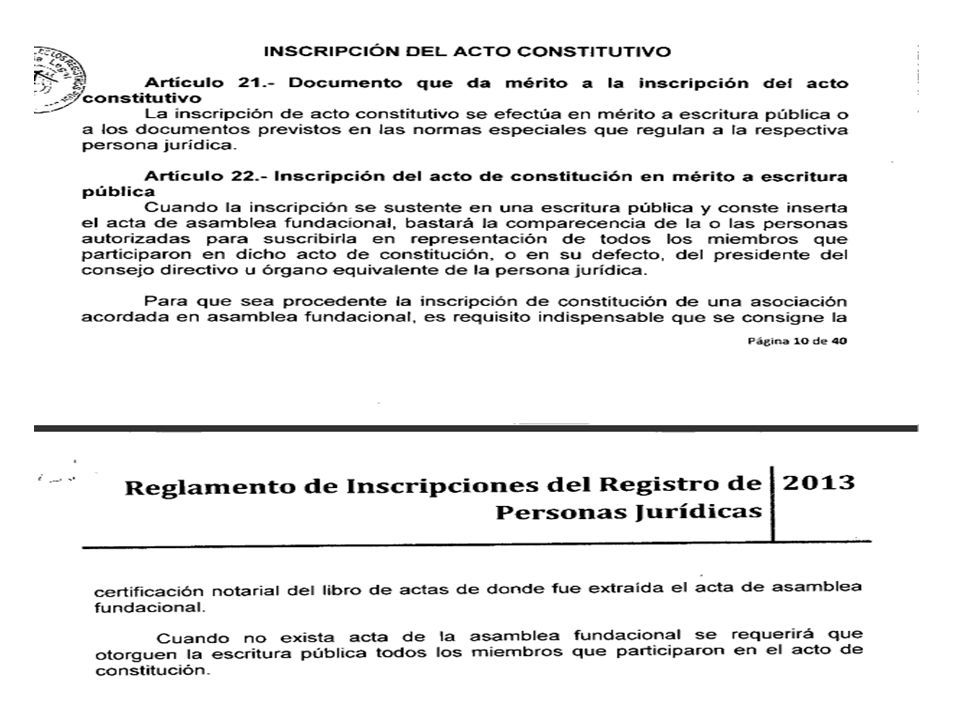 INSCRIPCIÓN DEL ACTO CONSTITUTIVO

Artículo 21.- Documento que da mérito a la inscripción del acto constitutivo
La inscripción de acto constitutivo se efectúa en mérito a escritura pública o a los documentos previstos en las normas especiales que regulan a la respectiva persona jurídica.

Artículo 22.- Inscripción del acto de constitución en mérito a escritura pública
Cuando la inscripción se sustente en una escritura pública y conste inserta el acta de asamblea fundacional, bastará la comparecencia de la o las personas autorizadas para suscribirla en representación de todos los miembros que participaron en dicho acto de constitución, o en su defecto, del presidente del consejo directivo u órgano equivalente de la persona jurídica.

Para que sea procedente la inscripción de constitución de una asociación acordada en asamblea fundacional, es requisito indispensable que se consigne la

Página 10 de 40

Reglamento de Inscripciones del Registro de Personas Jurídicas

2013

certificación notarial del libro de actas de donde fue extraída el acta de asamblea fundacional.

Cuando no exista acta de la asamblea fundacional se requerirá que otorguen la escritura pública todos los miembros que participaron en el acto de constitución.